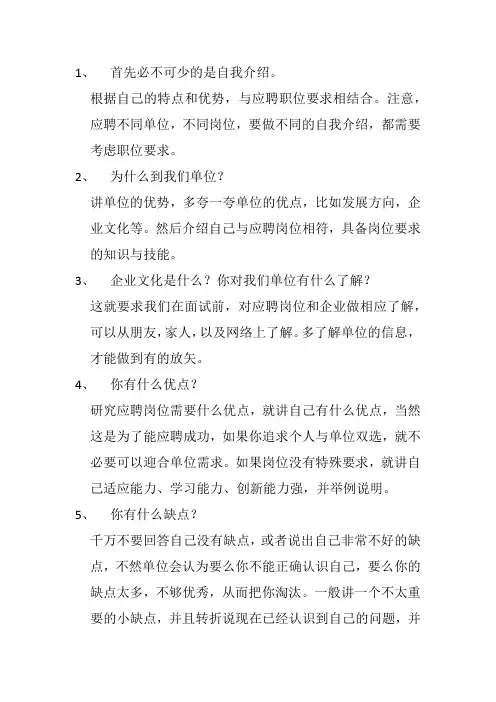 1、 首先必不可少的是自我介绍。

根据自己的特点和优势，与应聘职位要求相结合。注意，应聘不同单位，不同岗位，要做不同的自我介绍，都需要考虑职位要求。

2、 为什么到我们单位？

讲单位的优势，多夸一夸单位的优点，比如发展方向，企业文化等。然后介绍自己与应聘岗位相符，具备岗位要求的知识与技能。

3、 企业文化是什么？你对我们单位有什么了解？

这就要求我们在面试前，对应聘岗位和企业做相应了解，可以从朋友，家人，以及网络上了解。多了解单位的信息，才能做到有的放矢。

4、 你有什么优点？

研究应聘岗位需要什么优点，就讲自己有什么优点，当然这是为了能应聘成功，如果你追求个人与单位双选，就不必要可以迎合单位需求。如果岗位没有特殊要求，就讲自己适应能力、学习能力、创新能力强，并举例说明。

5、 你有什么缺点？

千万不要回答自己没有缺点，或者说出自己非常不好的缺点，不然单位会认为要么你不能正确认识自己，要么你的缺点太多，不够优秀，从而把你淘汰。一般讲一个不太重要的小缺点，并且转折说现在已经认识到自己的问题，并